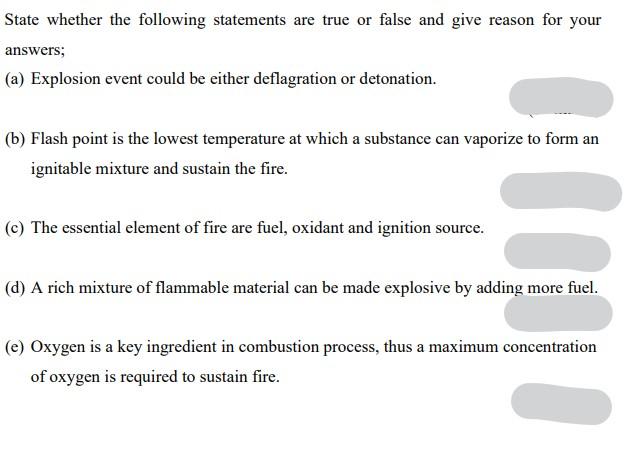 State whether the following statements are true or false and give reason for your answers;

(a) Explosion event could be either deflagration or detonation.

(b) Flash point is the lowest temperature at which a substance can vaporize to form an ignitable mixture and sustain the fire.

(c) The essential element of fire are fuel, oxidant and ignition source.

(d) A rich mixture of flammable material can be made explosive by adding more fuel.

(e) Oxygen is a key ingredient in combustion process, thus a maximum concentration of oxygen is required to sustain fire.